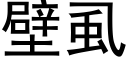 壁虱